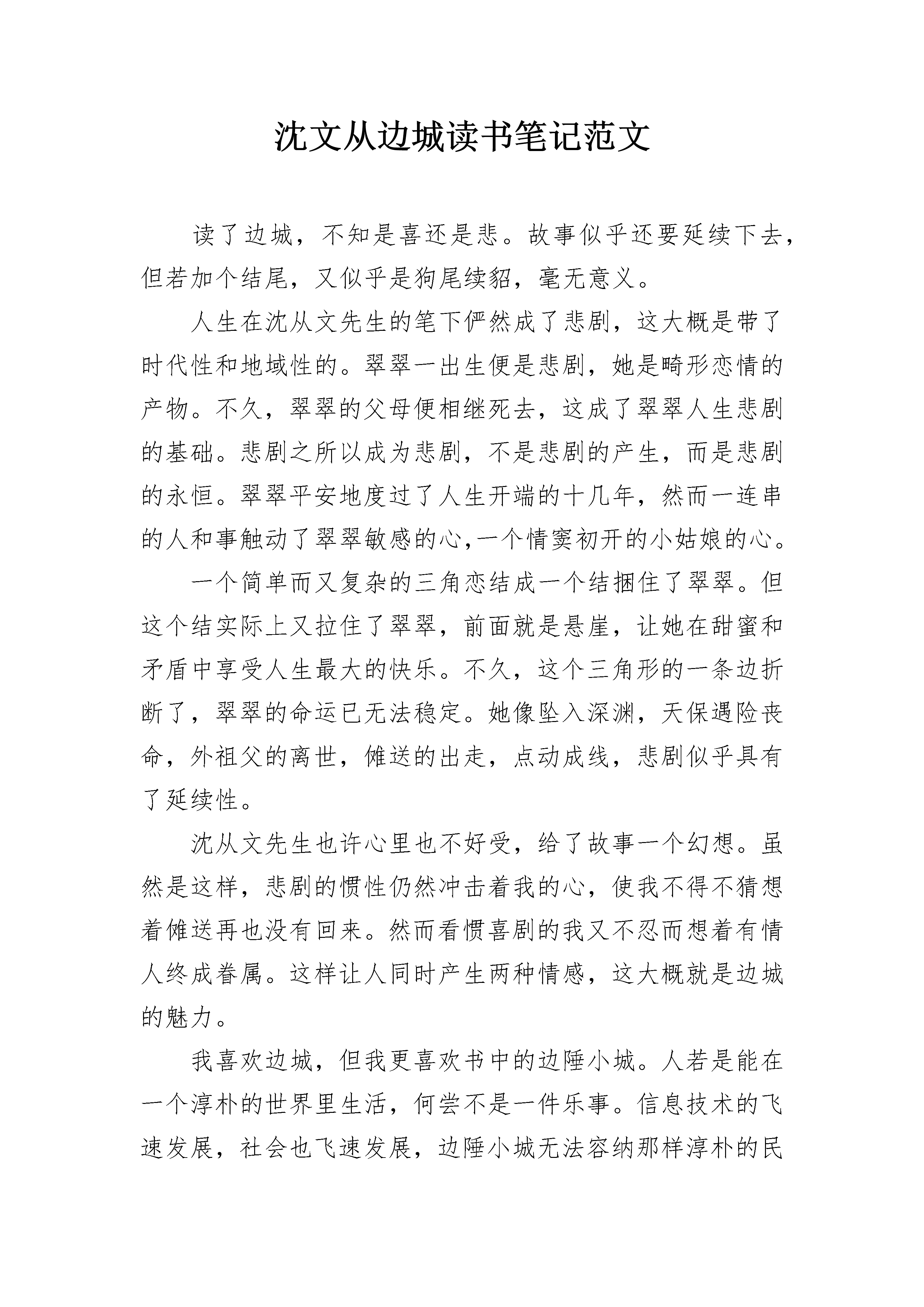 沈文从边城读书笔记范文

读了边城，不知是喜还是悲。故事似乎还要延续下去，但若加个结尾，又似乎是狗尾续貂，毫无意义。

人生在沈从文先生的笔下俨然成了悲剧，这大概是带了时代性和地域性的。翠翠一出生便是悲剧，她是畸形恋情的产物。不久，翠翠的父母便相继死去，这成了翠翠人生悲剧的基础。悲剧之所以成为悲剧，不是悲剧的产生，而是悲剧的永恒。翠翠平安地度过了人生开端的十几年，然而一连串的人和事触动了翠翠敏感的心,一个情窦初开的小姑娘的心。

一个简单而又复杂的三角恋结成一个结捆住了翠翠。但这个结实际上又拉住了翠翠，前面就是悬崖，让她在甜蜜和矛盾中享受人生最大的快乐。不久，这个三角形的一条边折断了，翠翠的命运已无法稳定。她像坠入深渊，天保遇险丧命，外祖父的离世，傩送的出走，点动成线，悲剧似乎具有了延续性。

沈从文先生也许心里也不好受，给了故事一个幻想。虽然是这样，悲剧的惯性仍然冲击着我的心，使我不得不猜想着傩送再也没有回来。然而看惯喜剧的我又不忍而想着有情人终成眷属。这样让人同时产生两种情感，这大概就是边城的魅力。

我喜欢边城，但我更喜欢书中的边陲小城。人若是能在一个淳朴的世界里生活，何尝不是一件乐事。信息技术的飞速发展，社会也飞速发展，边陲小城无法容纳那样淳朴的民